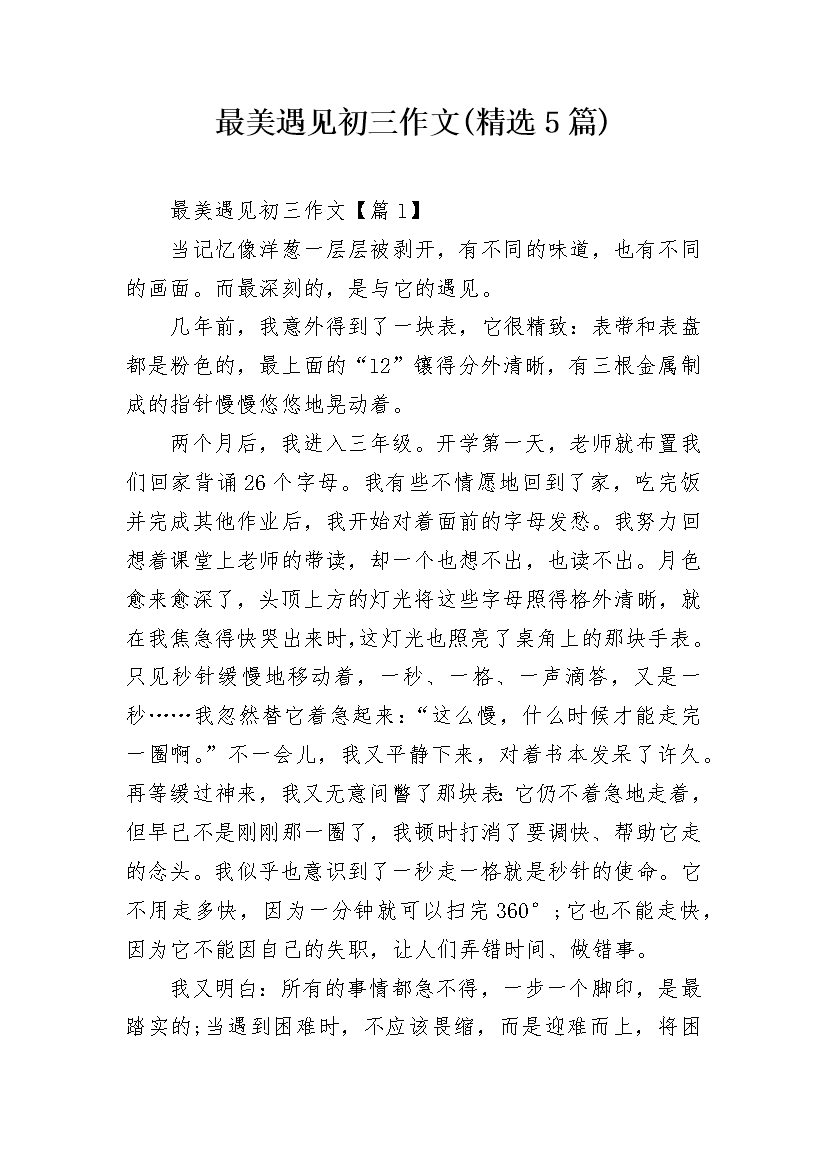 最美遇见初三作文(精选5篇)

最美遇见初三作文【篇1】

当记忆像洋葱一层层被剥开，有不同的味道，也有不同的画面。而最深刻的，是与它的遇见。

几年前，我意外得到了一块表，它很精致：表带和表盘都是粉色的，最上面的“12”镶得分外清晰，有三根金属制成的指针慢慢悠悠地晃动着。

两个月后，我进入三年级。开学第一天，老师就布置我们回家背诵26个字母。我有些不情愿地回到了家，吃完饭并完成其他作业后，我开始对着面前的字母发愁。我努力回想着课堂上老师的带读，却一个也想不出，也读不出。月色愈来愈深了，头顶上方的灯光将这些字母照得格外清晰，就在我焦急得快哭出来时，这灯光也照亮了桌角上的那块手表。只见秒针缓慢地移动着，一秒、一格、一声滴答，又是一秒……我忽然替它着急起来：“这么慢，什么时候才能走完一圈啊。”不一会儿，我又平静下来，对着书本发呆了许久。再等缓过神来，我又无意间瞥了那块表：它仍不着急地走着，但早已不是刚刚那一圈了，我顿时打消了要调快、帮助它走的念头。我似乎也意识到了一秒走一格就是秒针的使命。它不用走多快，因为一分钟就可以扫完360°；它也不能走快，因为它不能因自己的失职，让人们弄错时间、做错事。

我又明白：所有的事情都急不得，一步一个脚印，是最踏实的；当遇到困难时，不应该畏缩，而是迎难而上，将困